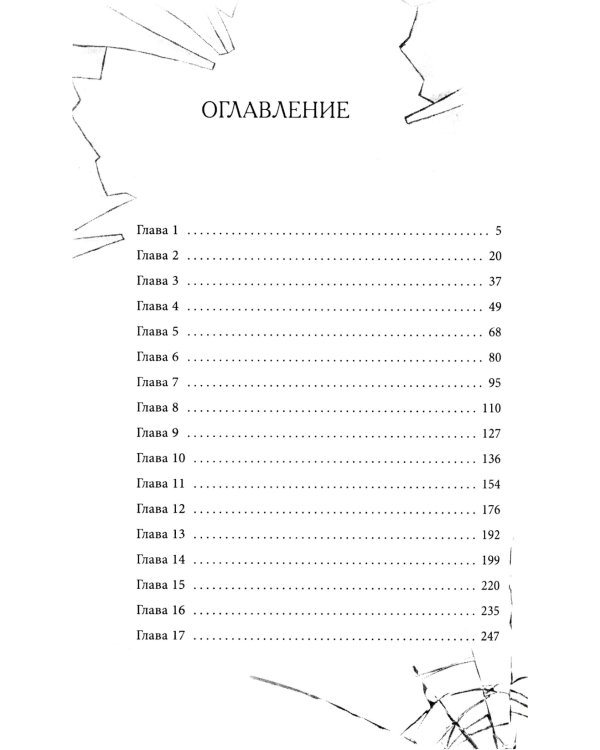 ОГЛАВЛЕНИЕ

Глава 1 5
Глава 2 20
Глава 3 37
Глава 4 49
Глава 5 68
Глава 6 80
Глава 7 95
Глава 8 110
Глава 9 127
Глава 10 136
Глава 11 154
Глава 12 176
Глава 13 192
Глава 14 199
Глава 15 220
Глава 16 235
Глава 17 247